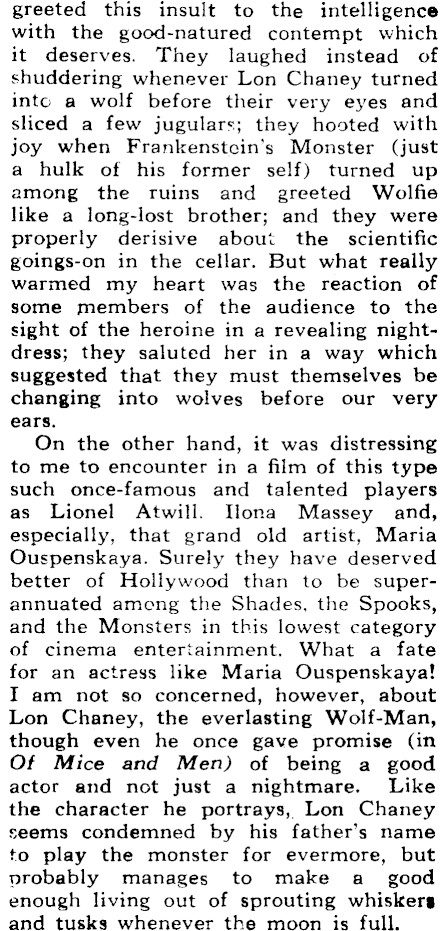 greeted this insult to the intelligence with the good-natured contempt which it deserves. They laughed instead of shuddering whenever Lon Chaney turned into a wolf before their very eyes and sliced a few jugulars; they hooted with joy when Frankenstein's Monster (just a hulk of his former self) turned up among the ruins and greeted Wolfie like a long-lost brother; and they were properly derisive about the scientific goings-on in the cellar. But what really warmed my heart was the reaction of some members of the audience to the sight of the heroine in a revealing nightdress; they saluted her in a way which suggested that they must themselves be changing into wolves before our very ears.

On the other hand, it was distressing to me to encounter in a film of this type such once-famous and talented players as Lionel Atwill. Ilona Massey and, especially, that grand old artist, Maria Ouspenskaya. Surely they have deserved better of Hollywood than to be superannuated among the Shades, the Spooks, and the Monsters in this lowest category of cinema entertainment. What a fate for an actress like Maria Ouspenskaya! I am not so concerned, however, about Lon Chaney, the everlasting Wolf-Man, though even he once gave promise (in Of Mice and Men) of being a good actor and not just a nightmare. Like the character he portrays, Lon Chaney seems condemned by his father's name to play the monster for evermore, but probably manages to make a good enough living out of sprouting whiskers and tusks whenever the moon is full.